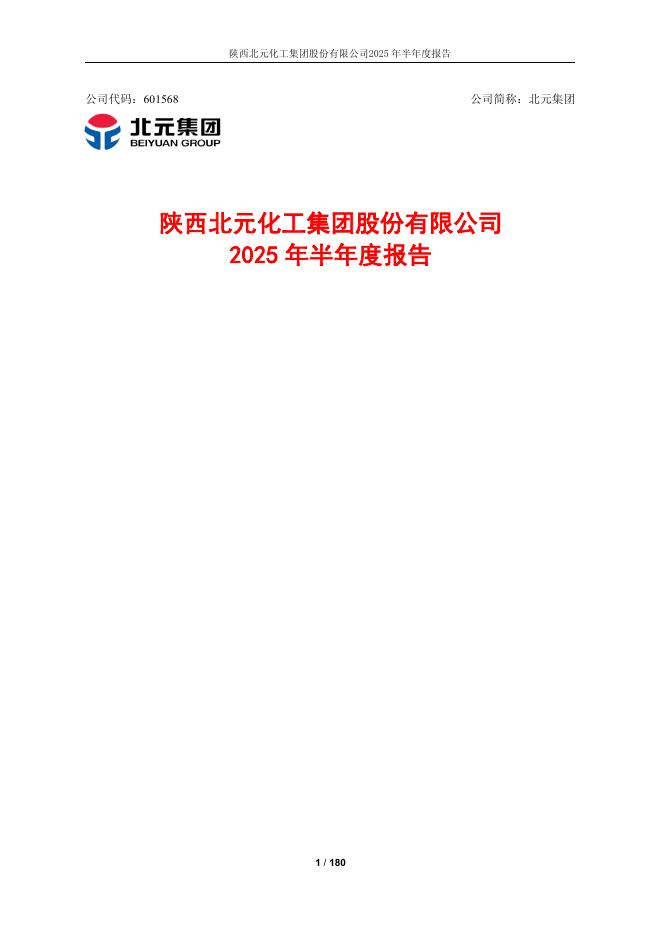 陕西北元化工集团股份有限公司2025年半年度报告

公司代码：601568 公司简称：北元集团

北元集团
BEIYUAN GROUP

陕西北元化工集团股份有限公司
2025年半年度报告

1 / 180